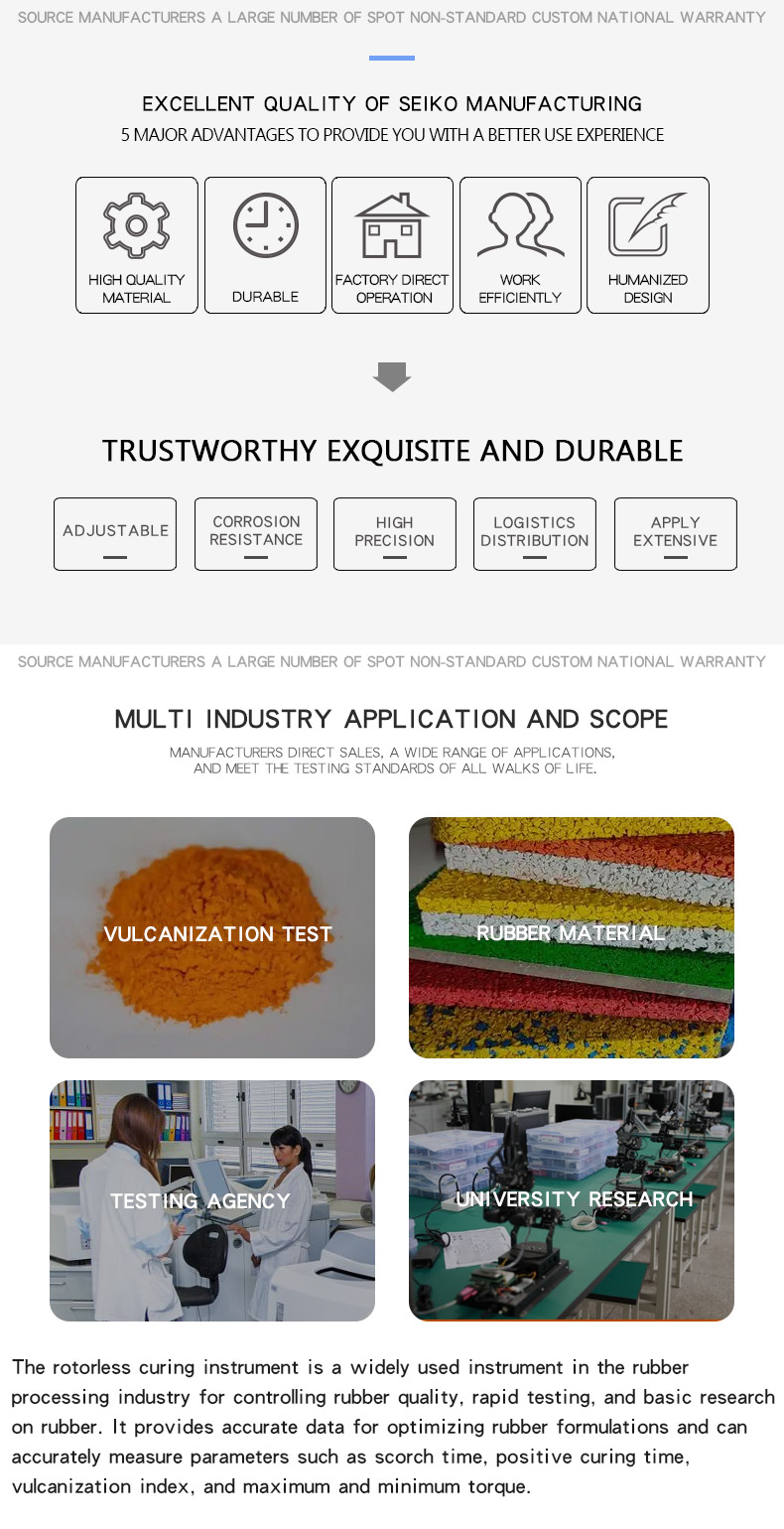 SOURCE MANUFACTURERS A LARGE NUMBER OF SPOT NON-STANDARD CUSTOM NATIONAL WARRANTY

EXCELLENT QUALITY OF SEIKO MANUFACTURING
5 MAJOR ADVANTAGES TO PROVIDE YOU WITH A BETTER USE EXPERIENCE

HIGH QUALITY MATERIAL
DURABLE
FACTORY DIRECT OPERATION
WORK EFFICIENTLY
HUMANIZED DESIGN

TRUSTWORTHY EXQUISITE AND DURABLE

ADJUSTABLE
CORROSION RESISTANCE
HIGH PRECISION
LOGISTICS DISTRIBUTION
APPLY EXTENSIVE

SOURCE MANUFACTURERS A LARGE NUMBER OF SPOT NON-STANDARD CUSTOM NATIONAL WARRANTY

MULTI INDUSTRY APPLICATION AND SCOPE
MANUFACTURERS DIRECT SALES, A WIDE RANGE OF APPLICATIONS, AND MEET THE TESTING STANDARDS OF ALL WALKS OF LIFE.

VULCANIZATION TEST
RUBBER MATERIAL
TESTING AGENCY
UNIVERSITY RESEARCH

The rotorless curing instrument is a widely used instrument in the rubber processing industry for controlling rubber quality, rapid testing, and basic research on rubber. It provides accurate data for optimizing rubber formulations and can accurately measure parameters such as scorch time, positive curing time, vulcanization index, and maximum and minimum torque.